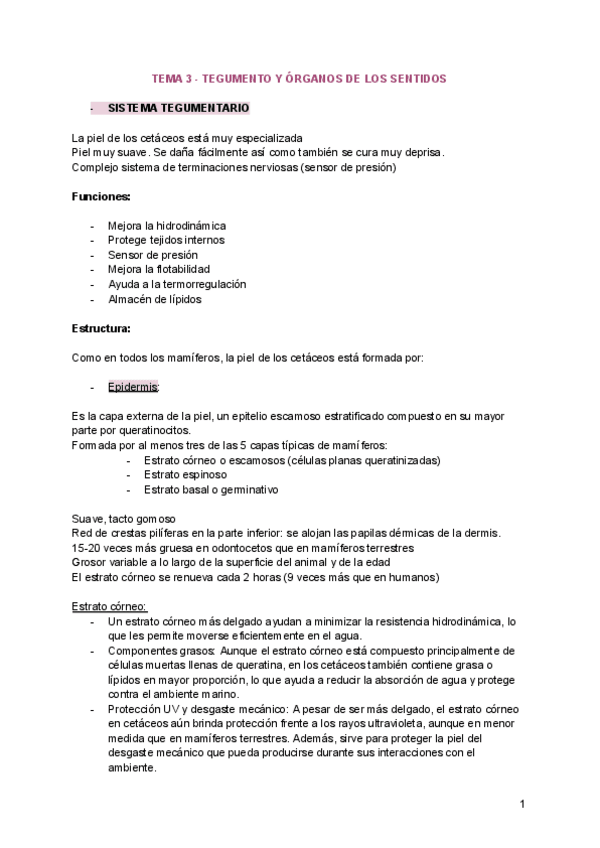 TEMA 3 - TEGUMENTO Y ÓRGANOS DE LOS SENTIDOS

- SISTEMA TEGUMENTARIO

La piel de los cetáceos está muy especializada
Piel muy suave. Se daña fácilmente así como también se cura muy deprisa.
Complejo sistema de terminaciones nerviosas (sensor de presión)

Funciones:

- Mejora la hidrodinámica
- Protege tejidos internos
- Sensor de presión
- Mejora la flotabilidad
- Ayuda a la termorregulación
- Almacén de lípidos

Estructura:

Como en todos los mamíferos, la piel de los cetáceos está formada por:

- Epidermis:

Es la capa externa de la piel, un epitelio escamoso estratificado compuesto en su mayor parte por queratinocitos.
Formada por al menos tres de las 5 capas típicas de mamíferos:
- Estrato córneo o escamosos (células planas queratinizadas)
- Estrato espinoso
- Estrato basal o germinativo

Suave, tacto gomoso
Red de crestas pilíferas en la parte inferior: se alojan las papilas dérmicas de la dermis.
15-20 veces más gruesa en odontocetos que en mamíferos terrestres
Grosor variable a lo largo de la superficie del animal y de la edad
El estrato córneo se renueva cada 2 horas (9 veces más que en humanos)

Estrato córneo:
- Un estrato córneo más delgado ayudan a minimizar la resistencia hidrodinámica, lo que les permite moverse eficientemente en el agua.
- Componentes grasos: Aunque el estrato córneo está compuesto principalmente de células muertas llenas de queratina, en los cetáceos también contiene grasa o lípidos en mayor proporción, lo que ayuda a reducir la absorción de agua y protege contra el ambiente marino.
- Protección UV y desgaste mecánico: A pesar de ser más delgado, el estrato córneo en cetáceos aún brinda protección frente a los rayos ultravioleta, aunque en menor medida que en mamíferos terrestres. Además, sirve para proteger la piel del desgaste mecánico que pueda producirse durante sus interacciones con el ambiente.

1